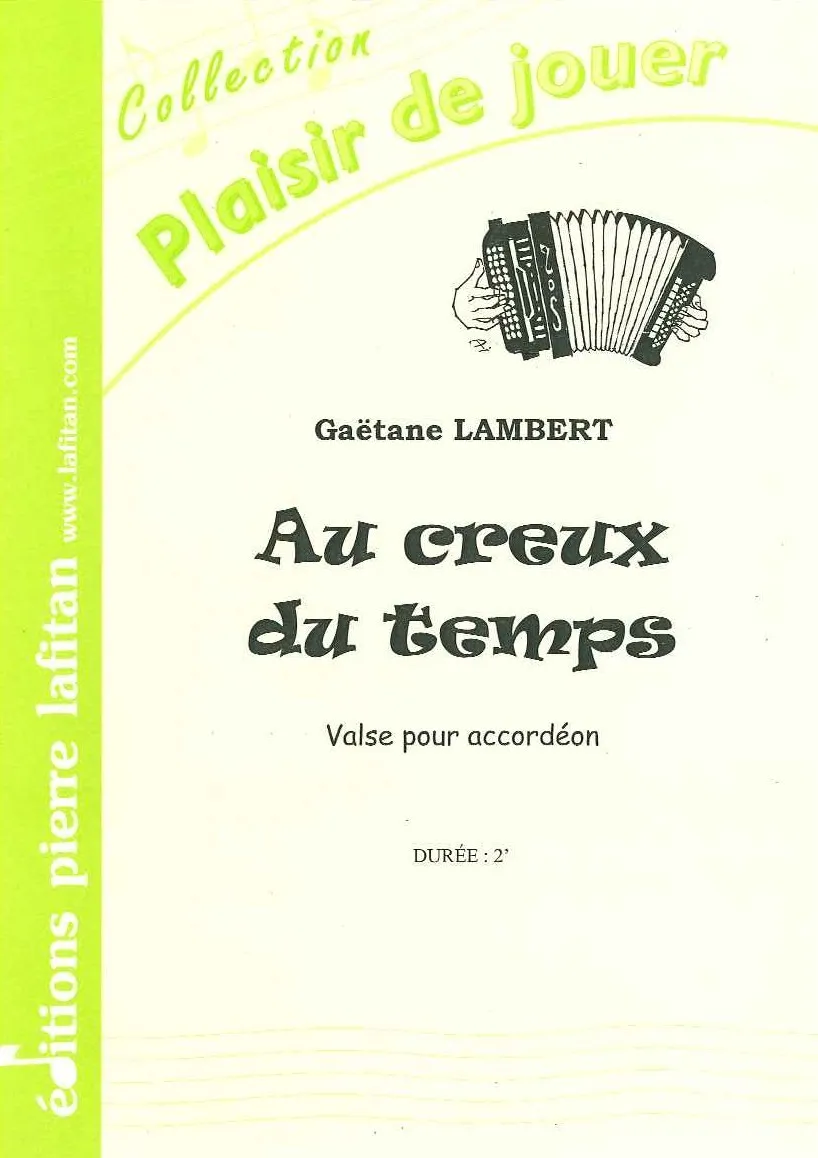 Collection
Plaisir de jouer

Gaëtane LAMBERT

Au creux
du temps

Valse pour accordéon

DURÉE : 2'

éditions pierre lafitan www.lafitan.com